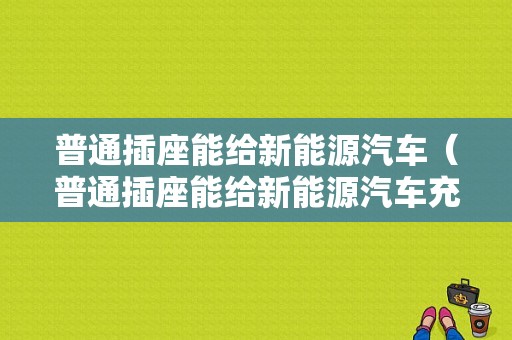 普通插座能给新能源汽车（普通插座能给新能源汽车充